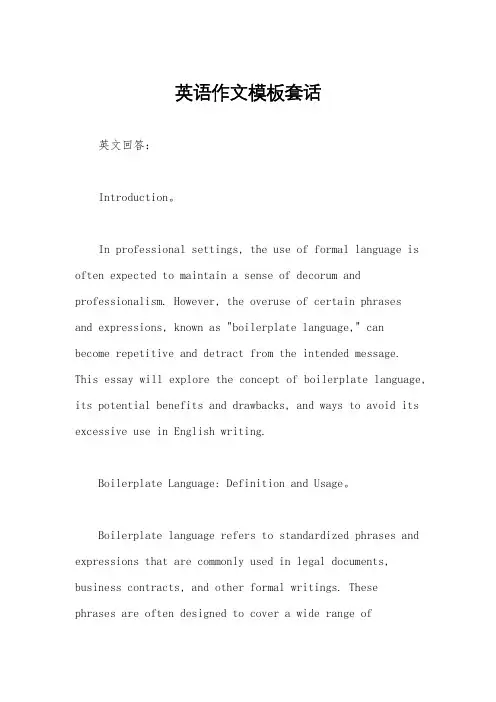 英语作文模板套话

英文回答：

Introduction。

In professional settings, the use of formal language is often expected to maintain a sense of decorum and professionalism. However, the overuse of certain phrases and expressions, known as "boilerplate language," can become repetitive and detract from the intended message. This essay will explore the concept of boilerplate language, its potential benefits and drawbacks, and ways to avoid its excessive use in English writing.

Boilerplate Language: Definition and Usage。

Boilerplate language refers to standardized phrases and expressions that are commonly used in legal documents, business contracts, and other formal writings. These phrases are often designed to cover a wide range of